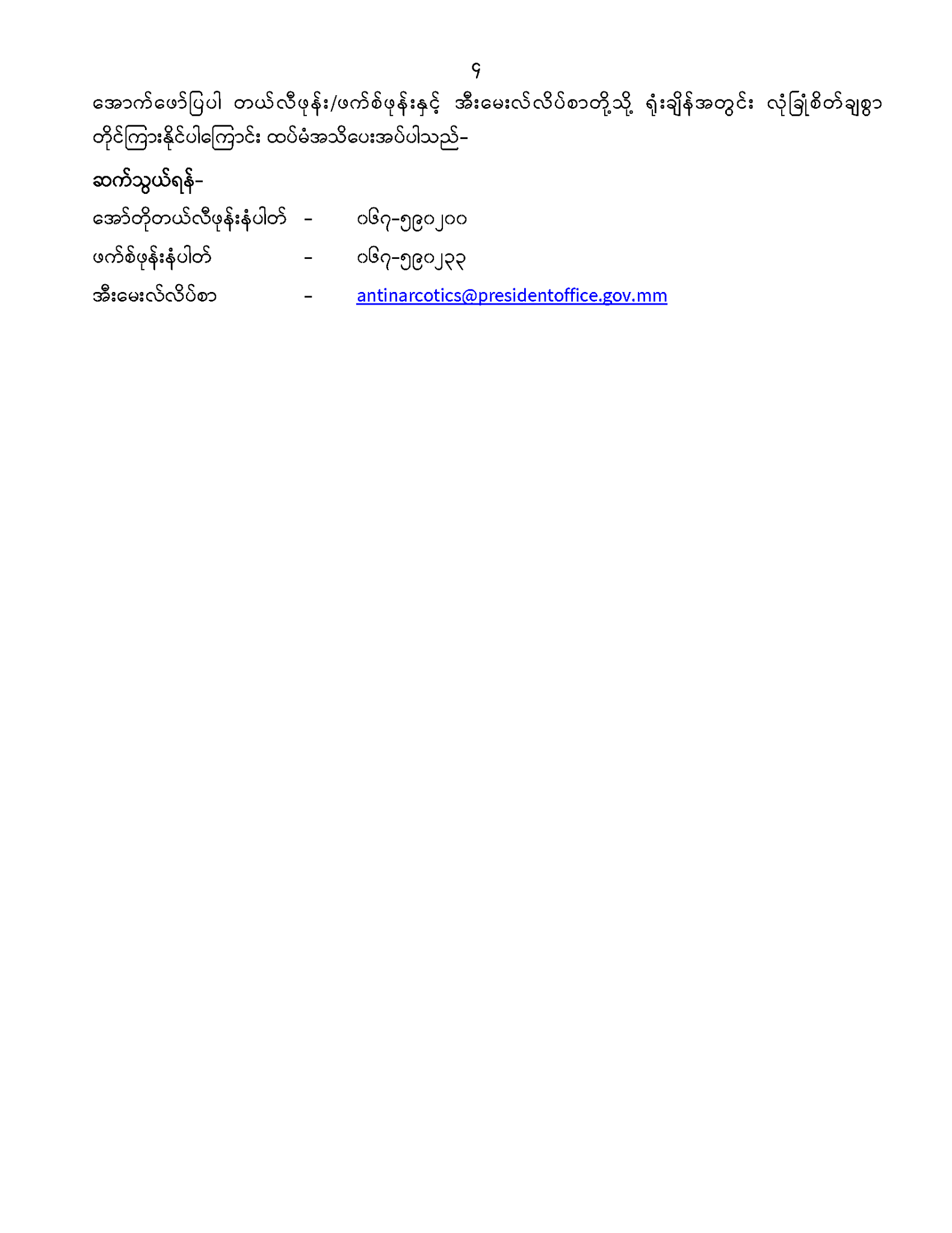 ၄

အောက်ဖော်ပြပါ တယ်လီဖုန်း/ဖက်စ်ဖုန်းနှင့် အီးမေးလ်လိပ်စာတို့သို့ ရုံးချိန်အတွင်း လုံခြုံစိတ်ချစွာ တိုင်ကြားနိုင်ပါကြောင်း ထပ်မံအသိပေးအပ်ပါသည်-

ဆက်သွယ်ရန်-

အော်တိုတယ်လီဖုန်းနံပါတ် - ၀၆၇-၅၉၀၂၀၀

ဖက်စ်ဖုန်းနံပါတ် - ၀၆၇-၅၉၀၂၃၃

အီးမေးလ်လိပ်စာ - antinarcotics@presidentoffice.gov.mm